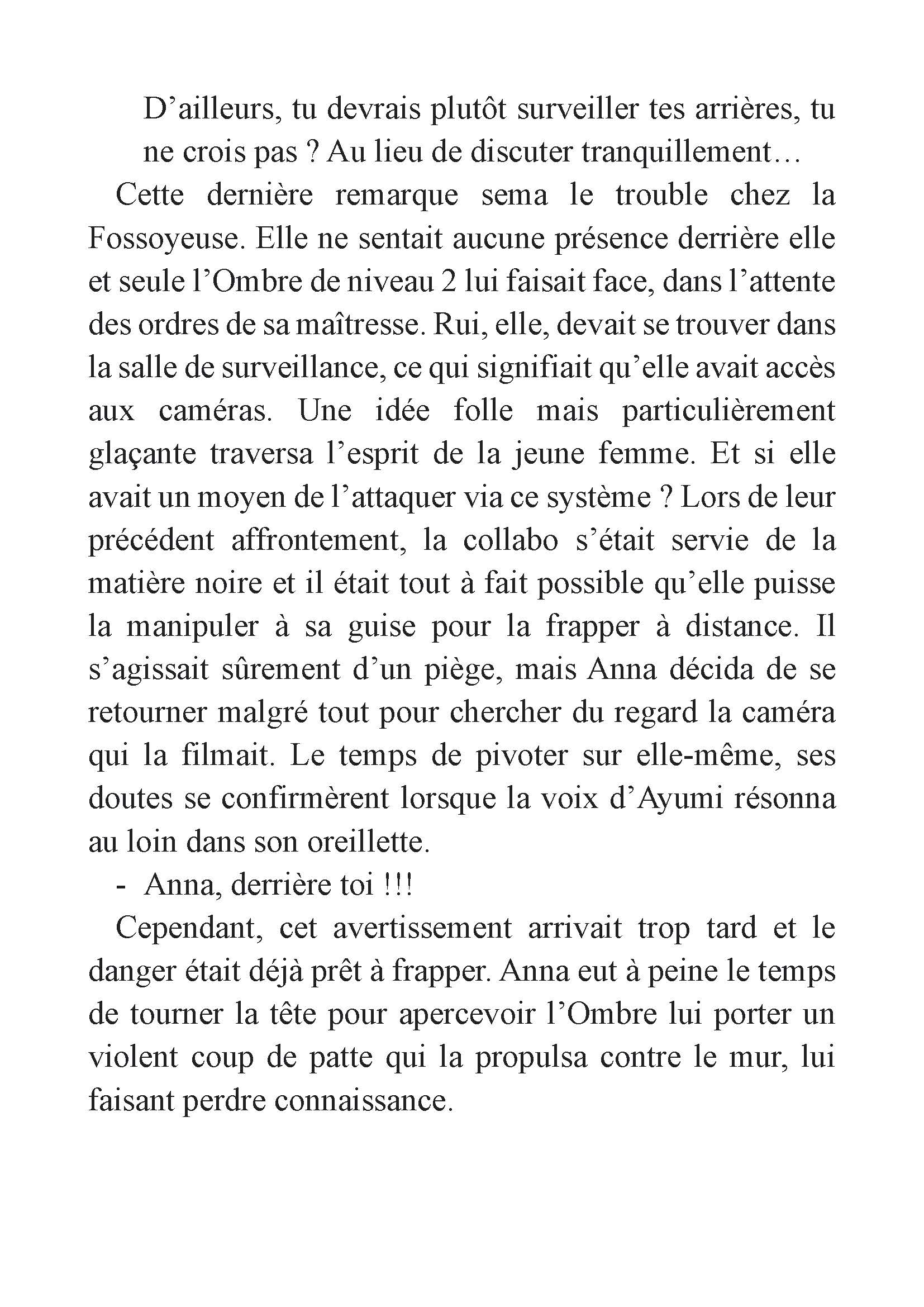 D’ailleurs, tu devrais plutôt surveiller tes arrières, tu ne crois pas ? Au lieu de discuter tranquillement…

Cette dernière remarque sema le trouble chez la Fossoyeuse. Elle ne sentait aucune présence derrière elle et seule l’Ombre de niveau 2 lui faisait face, dans l’attente des ordres de sa maîtresse. Rui, elle, devait se trouver dans la salle de surveillance, ce qui signifiait qu’elle avait accès aux caméras. Une idée folle mais particulièrement glaçante traversa l’esprit de la jeune femme. Et si elle avait un moyen de l’attaquer via ce système ? Lors de leur précédent affrontement, la collabo s’était servie de la matière noire et il était tout à fait possible qu’elle puisse la manipuler à sa guise pour la frapper à distance. Il s’agissait sûrement d’un piège, mais Anna décida de se retourner malgré tout pour chercher du regard la caméra qui la filmait. Le temps de pivoter sur elle-même, ses doutes se confirmèrent lorsque la voix d’Ayumi résonna au loin dans son oreillette.

- Anna, derrière toi !!!

Cependant, cet avertissement arrivait trop tard et le danger était déjà prêt à frapper. Anna eut à peine le temps de tourner la tête pour apercevoir l’Ombre lui porter un violent coup de patte qui la propulsa contre le mur, lui faisant perdre connaissance.